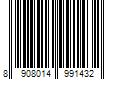 8 908014 991432